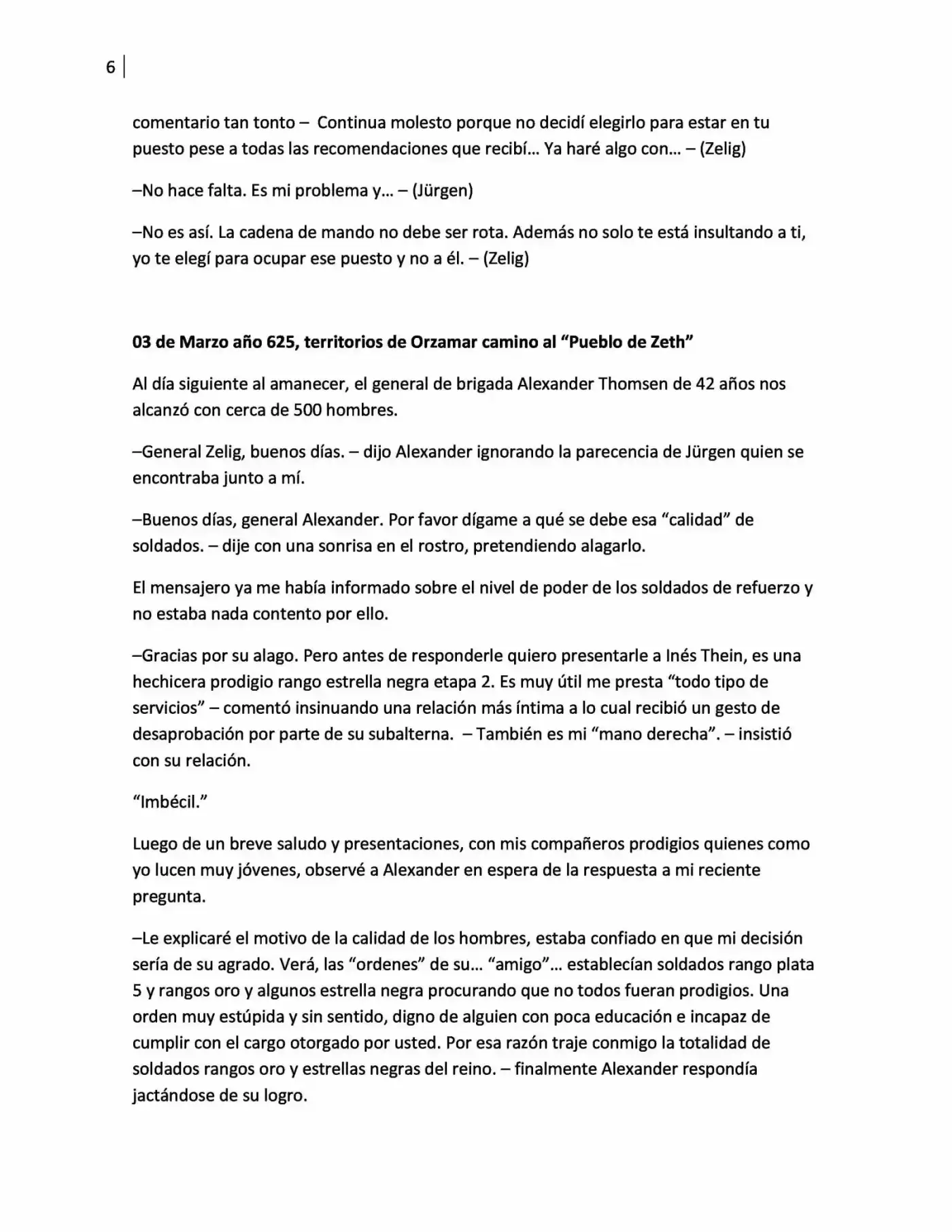 6

comentario tan tonto – Continua molesto porque no decidí elegirlo para estar en tu puesto pese a todas las recomendaciones que recibí… Ya haré algo con… – (Zelig)

–No hace falta. Es mi problema y… – (Jürgen)

–No es así. La cadena de mando no debe ser rota. Además no solo te está insultando a ti, yo te elegí para ocupar ese puesto y no a él. – (Zelig)

03 de Marzo año 625, territorios de Orzamar camino al "Pueblo de Zeth"

Al día siguiente al amanecer, el general de brigada Alexander Thomsen de 42 años nos alcanzó con cerca de 500 hombres.

–General Zelig, buenos días. – dijo Alexander ignorando la parecencia de Jürgen quien se encontraba junto a mí.

–Buenos días, general Alexander. Por favor dígame a qué se debe esa "calidad" de soldados. – dije con una sonrisa en el rostro, pretendiendo alagarlo.

El mensajero ya me había informado sobre el nivel de poder de los soldados de refuerzo y no estaba nada contento por ello.

–Gracias por su alago. Pero antes de responderle quiero presentarle a Inés Thein, es una hechicera prodigio rango estrella negra etapa 2. Es muy útil me presta "todo tipo de servicios" – comentó insinuando una relación más íntima a lo cual recibió un gesto de desaprobación por parte de su subalterna. – También es mi "mano derecha". – insistió con su relación.

"Imbécil."

Luego de un breve saludo y presentaciones, con mis compañeros prodigios quienes como yo lucen muy jóvenes, observé a Alexander en espera de la respuesta a mi reciente pregunta.

–Le explicaré el motivo de la calidad de los hombres, estaba confiado en que mi decisión sería de su agrado. Verá, las "ordenes" de su… "amigo"… establecían soldados rango plata 5 y rangos oro y algunos estrella negra procurando que no todos fueran prodigios. Una orden muy estúpida y sin sentido, digno de alguien con poca educación e incapaz de cumplir con el cargo otorgado por usted. Por esa razón traje conmigo la totalidad de soldados rangos oro y estrellas negras del reino. – finalmente Alexander respondía jactándose de su logro.